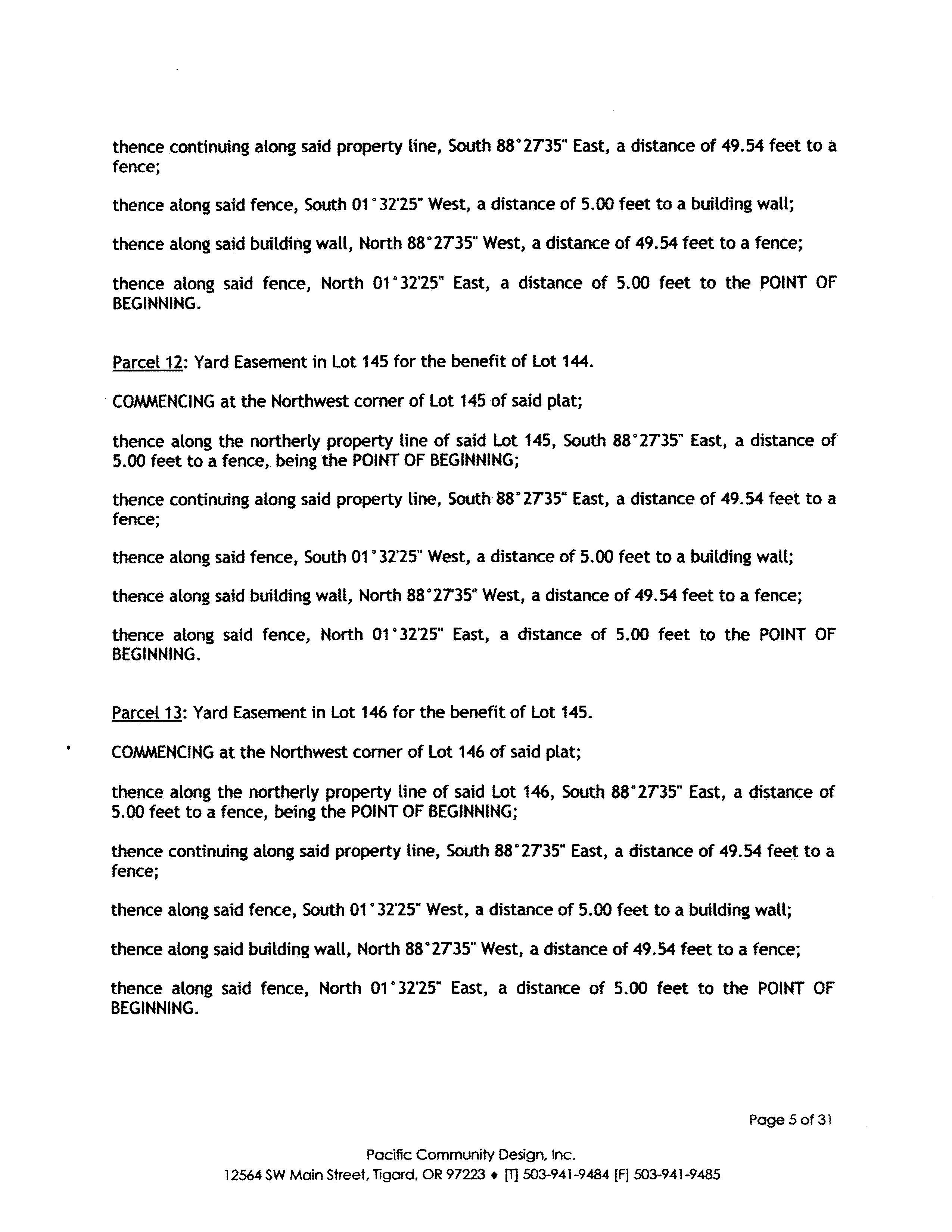 thence continuing along said property line, South 88°27'35" East, a distance of 49.54 feet to a fence;

thence along said fence, South 01°32'25" West, a distance of 5.00 feet to a building wall;

thence along said building wall, North 88°27'35" West, a distance of 49.54 feet to a fence;

thence along said fence, North 01°32'25" East, a distance of 5.00 feet to the POINT OF BEGINNING.

Parcel 12: Yard Easement in Lot 145 for the benefit of Lot 144.

COMMENCING at the Northwest corner of Lot 145 of said plat;

thence along the northerly property line of said Lot 145, South 88°27'35" East, a distance of 5.00 feet to a fence, being the POINT OF BEGINNING;

thence continuing along said property line, South 88°27'35" East, a distance of 49.54 feet to a fence;

thence along said fence, South 01°32'25" West, a distance of 5.00 feet to a building wall;

thence along said building wall, North 88°27'35" West, a distance of 49.54 feet to a fence;

thence along said fence, North 01°32'25" East, a distance of 5.00 feet to the POINT OF BEGINNING.

Parcel 13: Yard Easement in Lot 146 for the benefit of Lot 145.

COMMENCING at the Northwest corner of Lot 146 of said plat;

thence along the northerly property line of said Lot 146, South 88°27'35" East, a distance of 5.00 feet to a fence, being the POINT OF BEGINNING;

thence continuing along said property line, South 88°27'35" East, a distance of 49.54 feet to a fence;

thence along said fence, South 01°32'25" West, a distance of 5.00 feet to a building wall;

thence along said building wall, North 88°27'35" West, a distance of 49.54 feet to a fence;

thence along said fence, North 01°32'25" East, a distance of 5.00 feet to the POINT OF BEGINNING.

Page 5 of 31

Pacific Community Design, Inc.
12564 SW Main Street, Tigard, OR 97223 ♦ [T] 503-941-9484 [F] 503-941-9485